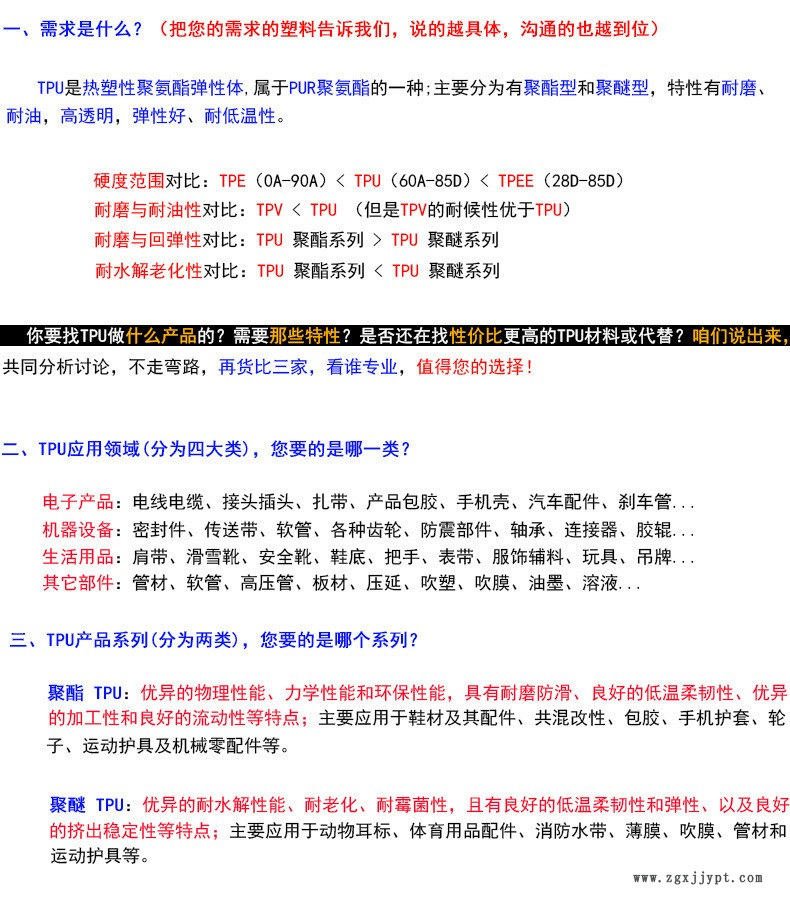 一、需求是什么？（把您的需求的塑料告诉我们，说的越具体，沟通的也越到位）

TPU是热塑性聚氨酯弹性体,属于PUR聚氨酯的一种;主要分为有聚酯型和聚醚型，特性有耐磨、耐油，高透明，弹性好、耐低温性。

硬度范围对比：TPE（0A-90A）< TPU（60A-85D）< TPEE（28D-85D）
耐磨与耐油性对比：TPV < TPU （但是TPV的耐候性优于TPU）
耐磨与回弹性对比：TPU 聚酯系列 > TPU 聚醚系列
耐水解老化性对比：TPU 聚酯系列 < TPU 聚醚系列

你要找TPU做什么产品的？需要那些特性？是否还在找性价比更高的TPU材料或代替？咱们说出来，共同分析讨论，不走弯路，再货比三家，看谁专业，值得您的选择！

二、TPU应用领域(分为四大类)，您要的是哪一类？

电子产品：电线电缆、接头插头、扎带、产品包胶、手机壳、汽车配件、刹车管...
机器设备：密封件、传送带、软管、各种齿轮、防震部件、轴承、连接器、胶辊...
生活用品：肩带、滑雪靴、安全靴、鞋底、把手、表带、服饰辅料、玩具、吊牌...
其它部件：管材、软管、高压管、板材、压延、吹塑、吹膜、油墨、溶液...

三、TPU产品系列(分为两类)，您要的是哪个系列？

聚酯 TPU：优异的物理性能、力学性能和环保性能，具有耐磨防滑、良好的低温柔韧性、优异的加工性和良好的流动性等特点；主要应用于鞋材及其配件、共混改性、包胶、手机护套、轮子、运动护具及机械零配件等。

聚醚 TPU：优异的耐水解性能、耐老化、耐霉菌性，且有良好的低温柔韧性和弹性、以及良好的挤出稳定性等特点；主要应用于动物耳标、体育用品配件、消防水带、薄膜、吹膜、管材和运动护具等。

www.zgxjjypt.com